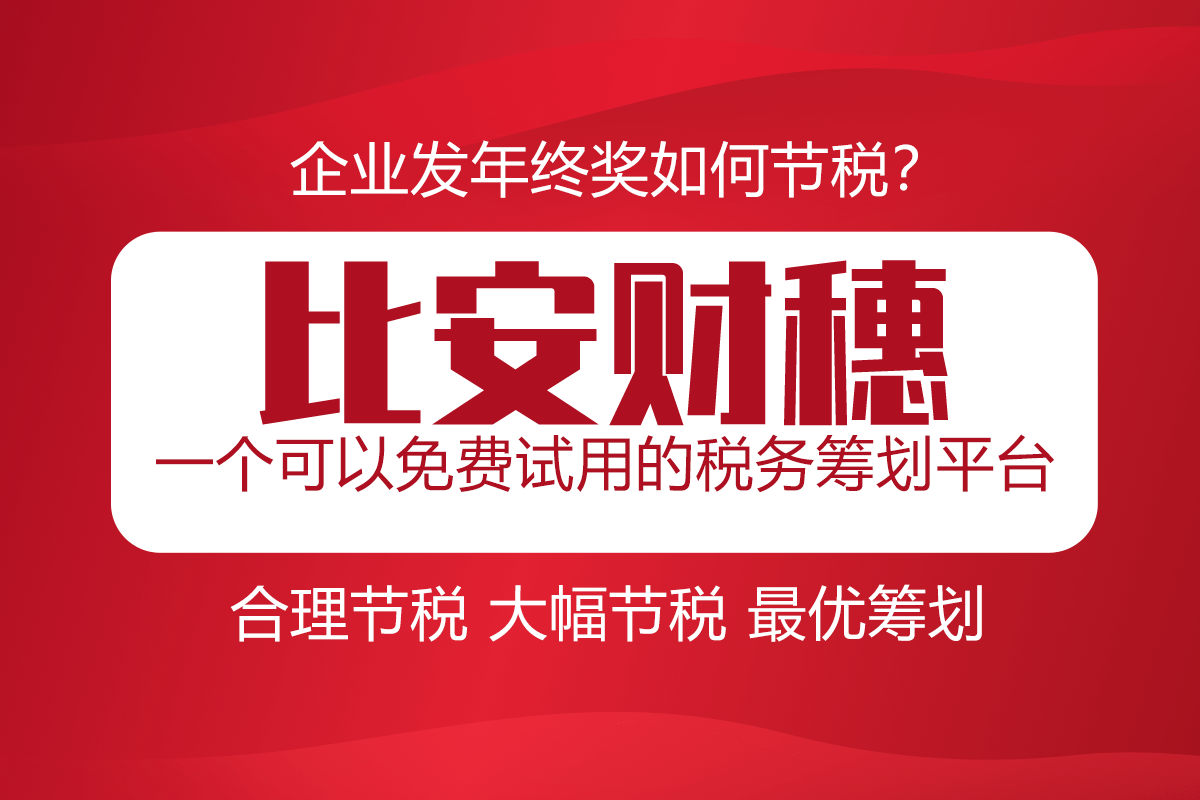 企业发年终奖如何节税？

比安财穗

一个可以免费试用的税务筹划平台

合理节税 大幅节税 最优筹划